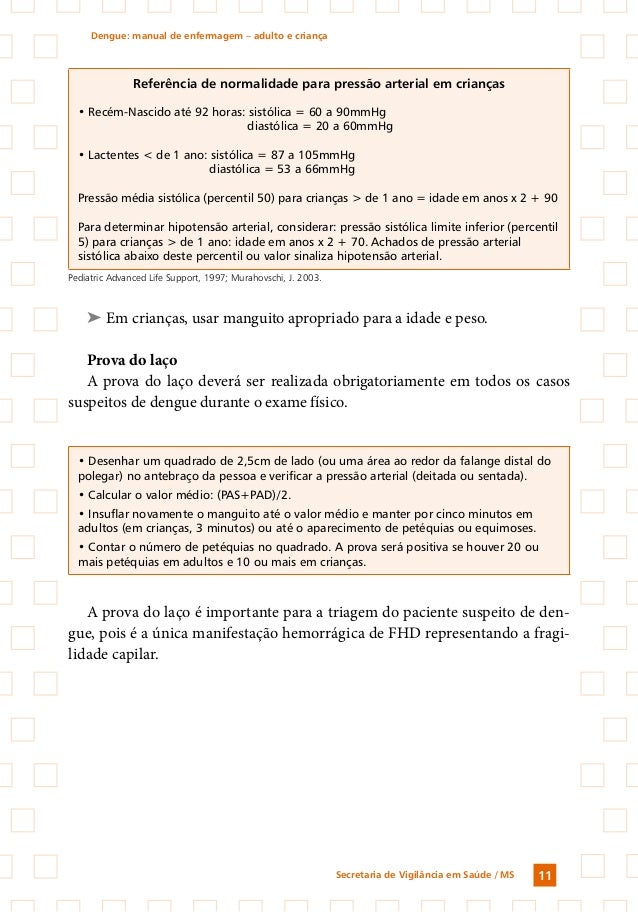 Dengue: manual de enfermagem – adulto e criança

Referência de normalidade para pressão arterial em crianças

• Recém-Nascido até 92 horas: sistólica = 60 a 90mmHg
diastólica = 20 a 60mmHg

• Lactentes < de 1 ano: sistólica = 87 a 105mmHg
diastólica = 53 a 66mmHg

Pressão média sistólica (percentil 50) para crianças > de 1 ano = idade em anos x 2 + 90

Para determinar hipotensão arterial, considerar: pressão sistólica limite inferior (percentil 5) para crianças > de 1 ano: idade em anos x 2 + 70. Achados de pressão arterial sistólica abaixo deste percentil ou valor sinaliza hipotensão arterial.

Pediatric Advanced Life Support, 1997; Murahovschi, J. 2003.

➤ Em crianças, usar manguito apropriado para a idade e peso.

Prova do laço
A prova do laço deverá ser realizada obrigatoriamente em todos os casos suspeitos de dengue durante o exame físico.

• Desenhar um quadrado de 2,5cm de lado (ou uma área ao redor da falange distal do polegar) no antebraço da pessoa e verificar a pressão arterial (deitada ou sentada).
• Calcular o valor médio: (PAS+PAD)/2.
• Insuflar novamente o manguito até o valor médio e manter por cinco minutos em adultos (em crianças, 3 minutos) ou até o aparecimento de petéquias ou equimoses.
• Contar o número de petéquias no quadrado. A prova será positiva se houver 20 ou mais petéquias em adultos e 10 ou mais em crianças.

A prova do laço é importante para a triagem do paciente suspeito de dengue, pois é a única manifestação hemorrágica de FHD representando a fragilidade capilar.

Secretaria de Vigilância em Saúde / MS 11